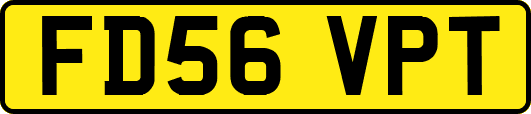 FD56 VPT